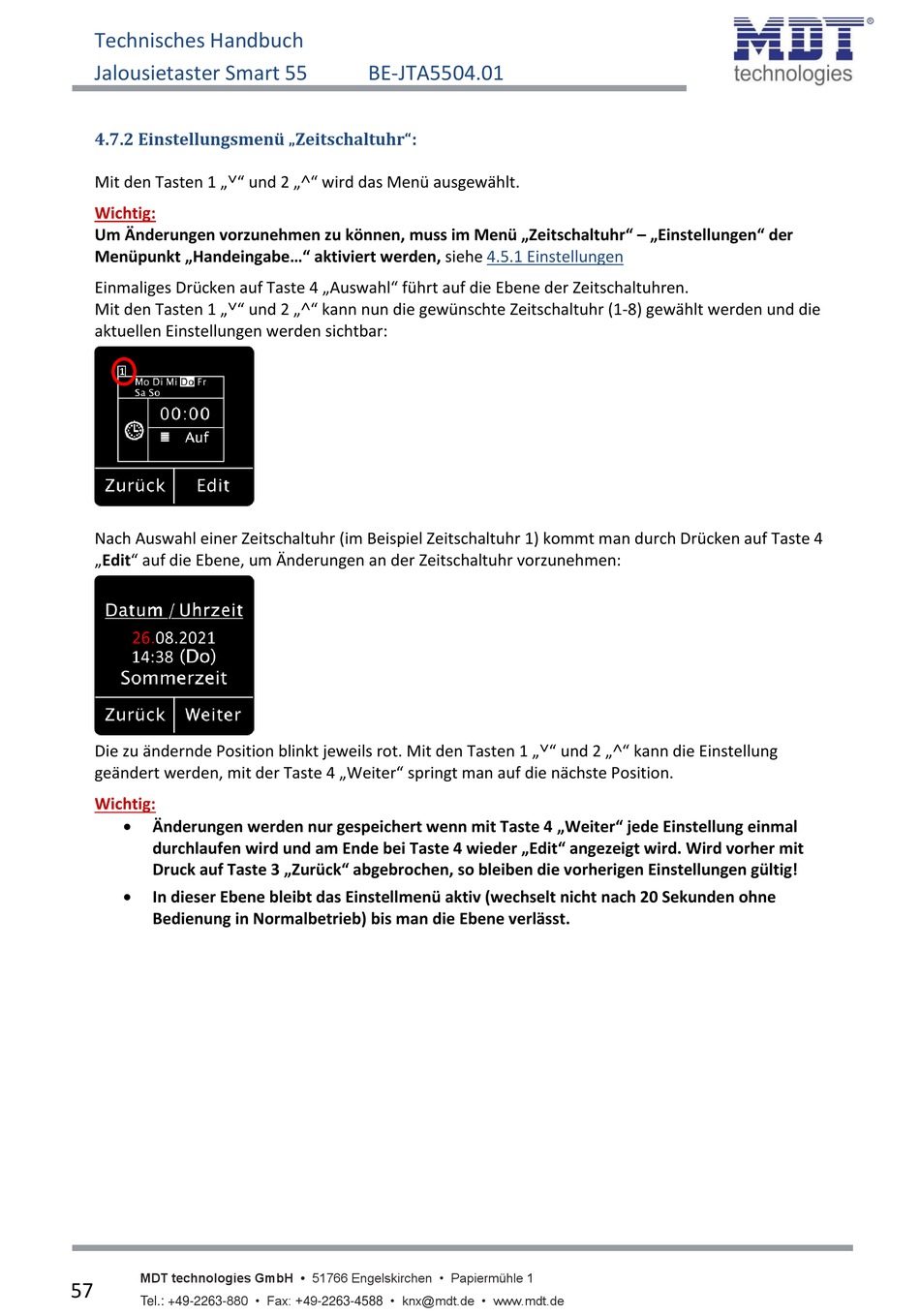 Technisches Handbuch
Jalousietaster Smart 55 BE-JTA5504.01

MDT
technologies

4.7.2 Einstellungsmenü „Zeitschaltuhr“:

Mit den Tasten 1 „˅“ und 2 „^“ wird das Menü ausgewählt.

Wichtig:
Um Änderungen vorzunehmen zu können, muss im Menü „Zeitschaltuhr“ – „Einstellungen“ der Menüpunkt „Handeingabe…“ aktiviert werden, siehe 4.5.1 Einstellungen

Einmaliges Drücken auf Taste 4 „Auswahl“ führt auf die Ebene der Zeitschaltuhren.
Mit den Tasten 1 „˅“ und 2 „^“ kann nun die gewünschte Zeitschaltuhr (1-8) gewählt werden und die aktuellen Einstellungen werden sichtbar:

1
Mo Di Mi Do Fr
Sa So
00:00
Auf
Zurück Edit

Nach Auswahl einer Zeitschaltuhr (im Beispiel Zeitschaltuhr 1) kommt man durch Drücken auf Taste 4 „Edit“ auf die Ebene, um Änderungen an der Zeitschaltuhr vorzunehmen:

Datum / Uhrzeit
26.08.2021
14:38 (Do)
Sommerzeit
Zurück Weiter

Die zu ändernde Position blinkt jeweils rot. Mit den Tasten 1 „˅“ und 2 „^“ kann die Einstellung geändert werden, mit der Taste 4 „Weiter“ springt man auf die nächste Position.

Wichtig:
• Änderungen werden nur gespeichert wenn mit Taste 4 „Weiter“ jede Einstellung einmal durchlaufen wird und am Ende bei Taste 4 wieder „Edit“ angezeigt wird. Wird vorher mit Druck auf Taste 3 „Zurück“ abgebrochen, so bleiben die vorherigen Einstellungen gültig!
• In dieser Ebene bleibt das Einstellmenü aktiv (wechselt nicht nach 20 Sekunden ohne Bedienung in Normalbetrieb) bis man die Ebene verlässt.

57
MDT technologies GmbH • 51766 Engelskirchen • Papiermühle 1
Tel.: +49-2263-880 • Fax: +49-2263-4588 • knx@mdt.de • www.mdt.de